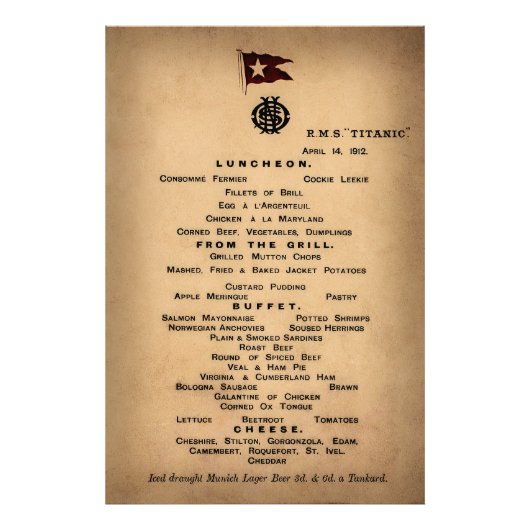 R.M.S. "TITANIC."

APRIL 14, 1912.

LUNCHEON.

CONSOMMÉ FERMIER COCKIE LEEKIE

FILLETS OF BRILL

EGG À L'ARGENTEUIL

CHICKEN À LA MARYLAND

CORNED BEEF, VEGETABLES, DUMPLINGS

FROM THE GRILL.

GRILLED MUTTON CHOPS

MASHED, FRIED & BAKED JACKET POTATOES

CUSTARD PUDDING

APPLE MERINGUE PASTRY

BUFFET.

SALMON MAYONNAISE POTTED SHRIMPS

NORWEGIAN ANCHOVIES SOUSED HERRINGS

PLAIN & SMOKED SARDINES

ROAST BEEF

ROUND OF SPICED BEEF

VEAL & HAM PIE

VIRGINIA & CUMBERLAND HAM

BOLOGNA SAUSAGE BRAWN

GALANTINE OF CHICKEN

CORNED OX TONGUE

LETTUCE BEETROOT TOMATOES

CHEESE.

CHESHIRE, STILTON, GORGONZOLA, EDAM, CAMEMBERT, ROQUEFORT, ST. IVEL. CHEDDAR

Iced draught Munich Lager Beer 3d. & 6d. a Tankard.